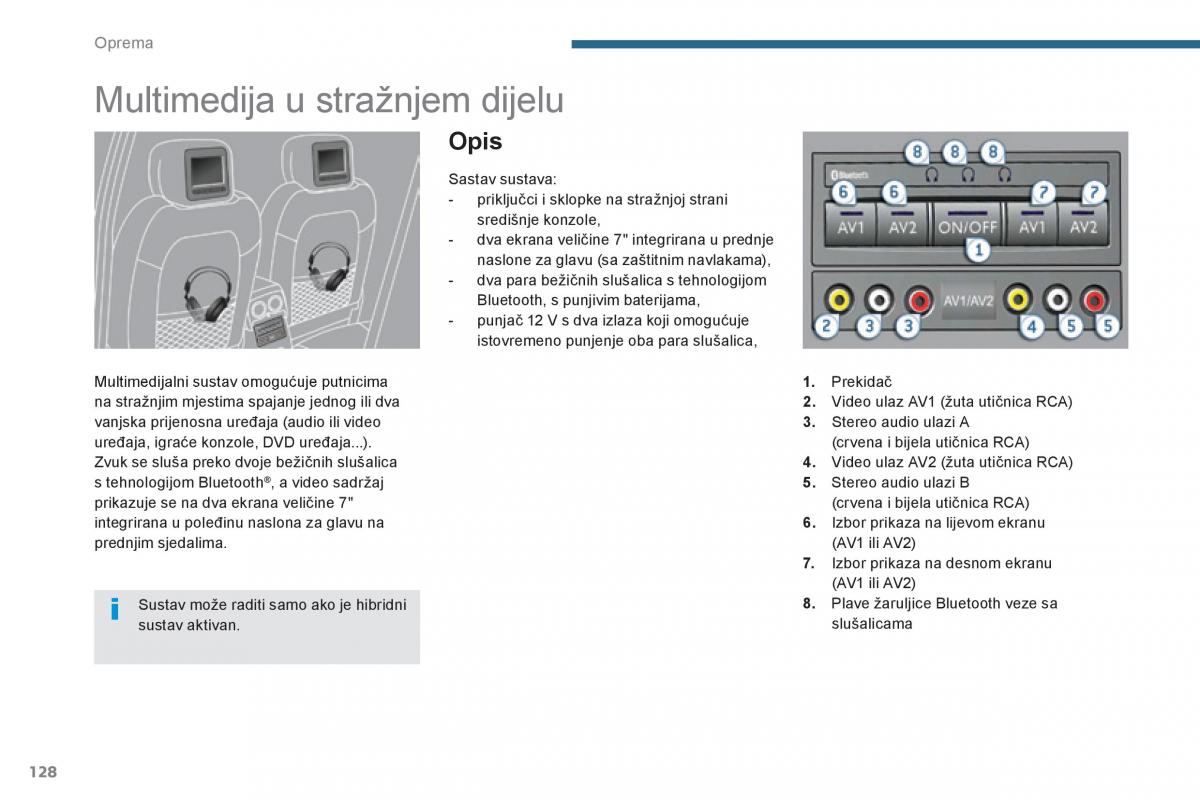 Oprema

Multimedija u stražnjem dijelu

Multimedijalni sustav omogućuje putnicima na stražnjim mjestima spajanje jednog ili dva vanjska prijenosna uređaja (audio ili video uređaja, igraće konzole, DVD uređaja...). Zvuk se sluša preko dvoje bežičnih slušalica s tehnologijom Bluetooth®, a video sadržaj prikazuje se na dva ekrana veličine 7" integrirana u poleđinu naslona za glavu na prednjim sjedalima.

Sustav može raditi samo ako je hibridni sustav aktivan.

Opis

Sastav sustava:
- priključci i sklopke na stražnjoj strani središnje konzole,
- dva ekrana veličine 7" integrirana u prednje naslone za glavu (sa zaštitnim navlakama),
- dva para bežičnih slušalica s tehnologijom Bluetooth, s punjivim baterijama,
- punjač 12 V s dva izlaza koji omogućuje istovremeno punjenje oba para slušalica,

8 8 8
Bluetooth
6 6 7 7
AV1 AV2 ON/OFF AV1 AV2
1
AV1/AV2
2 3 3 4 5 5

1. Prekidač
2. Video ulaz AV1 (žuta utičnica RCA)
3. Stereo audio ulazi A (crvena i bijela utičnica RCA)
4. Video ulaz AV2 (žuta utičnica RCA)
5. Stereo audio ulazi B (crvena i bijela utičnica RCA)
6. Izbor prikaza na lijevom ekranu (AV1 ili AV2)
7. Izbor prikaza na desnom ekranu (AV1 ili AV2)
8. Plave žaruljice Bluetooth veze sa slušalicama

128